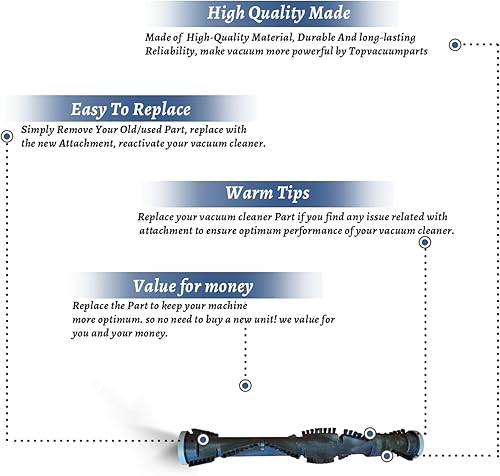 High Quality Made

Made of High-Quality Material, Durable And long-lasting Reliability, make vacuum more powerful by Topvacuumparts

Easy To Replace

Simply Remove Your Old/used Part, replace with the new Attachment, reactivate your vacuum cleaner.

Warm Tips

Replace your vacuum cleaner Part if you find any issue related with attachment to ensure optimum performance of your vacuum cleaner.

Value for money

Replace the Part to keep your machine more optimum. so no need to buy a new unit! we value for you and your money.